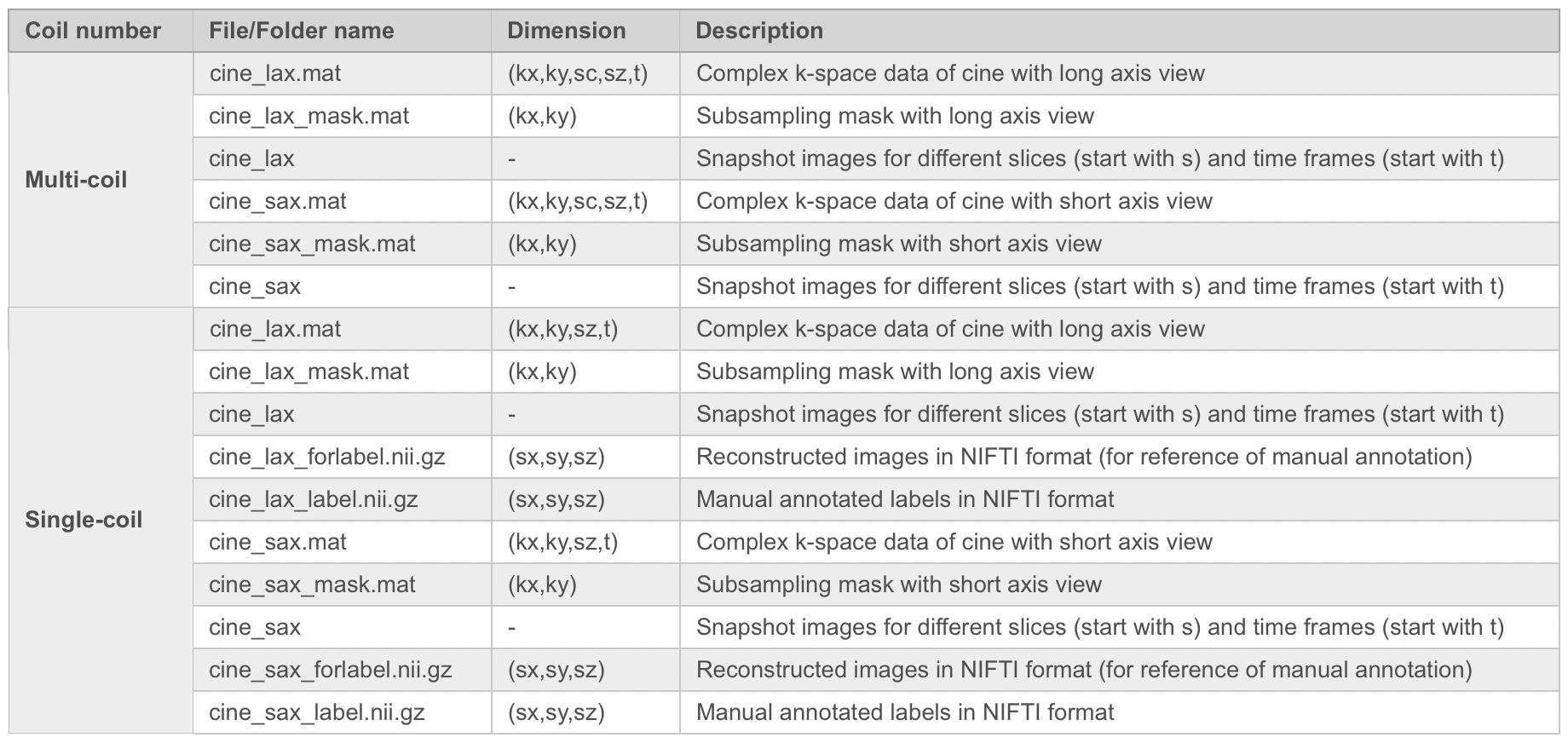 | Coil number | File/Folder name | Dimension | Description |
|---|---|---|---|
| Multi-coil | cine_lax.mat | (kx,ky,sc,sz,t) | Complex k-space data of cine with long axis view |
| | cine_lax_mask.mat | (kx,ky) | Subsampling mask with long axis view |
| | cine_lax | - | Snapshot images for different slices (start with s) and time frames (start with t) |
| | cine_sax.mat | (kx,ky,sc,sz,t) | Complex k-space data of cine with short axis view |
| | cine_sax_mask.mat | (kx,ky) | Subsampling mask with short axis view |
| | cine_sax | - | Snapshot images for different slices (start with s) and time frames (start with t) |
| Single-coil | cine_lax.mat | (kx,ky,sz,t) | Complex k-space data of cine with long axis view |
| | cine_lax_mask.mat | (kx,ky) | Subsampling mask with long axis view |
| | cine_lax | - | Snapshot images for different slices (start with s) and time frames (start with t) |
| | cine_lax_forlabel.nii.gz | (sx,sy,sz) | Reconstructed images in NIFTI format (for reference of manual annotation) |
| | cine_lax_label.nii.gz | (sx,sy,sz) | Manual annotated labels in NIFTI format |
| | cine_sax.mat | (kx,ky,sz,t) | Complex k-space data of cine with short axis view |
| | cine_sax_mask.mat | (kx,ky) | Subsampling mask with short axis view |
| | cine_sax | - | Snapshot images for different slices (start with s) and time frames (start with t) |
| | cine_sax_forlabel.nii.gz | (sx,sy,sz) | Reconstructed images in NIFTI format (for reference of manual annotation) |
| | cine_sax_label.nii.gz | (sx,sy,sz) | Manual annotated labels in NIFTI format |